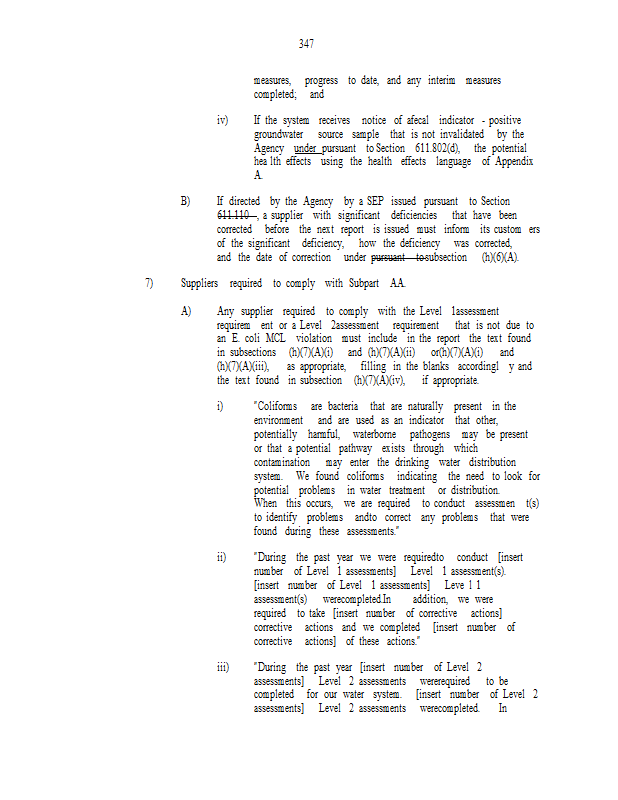 347

measures, progress to date, and any interim measures completed; and

iv) If the system receives notice of afecal indicator - positive groundwater source sample that is not invalidated by the Agency under pursuant to Section 611.802(d), the potential hea lth effects using the health effects language of Appendix A.

B) If directed by the Agency by a SEP issued pursuant to Section 611.110 , a supplier with significant deficiencies that have been corrected before the next report is issued must inform its custom ers of the significant deficiency, how the deficiency was corrected, and the date of correction under pursuant tosubsection (h)(6)(A).

7) Suppliers required to comply with Subpart AA.

A) Any supplier required to comply with the Level 1assessment requirem ent or a Level 2assessment requirement that is not due to an E. coli MCL violation must include in the report the text found in subsections (h)(7)(A)(i) and (h)(7)(A)(ii) or(h)(7)(A)(i) and (h)(7)(A)(iii), as appropriate, filling in the blanks accordingl y and the text found in subsection (h)(7)(A)(iv), if appropriate.

i) "Coliforms are bacteria that are naturally present in the environment and are used as an indicator that other, potentially harmful, waterborne pathogens may be present or that a potential pathway exists through which contamination may enter the drinking water distribution system. We found coliforms indicating the need to look for potential problems in water treatment or distribution. When this occurs, we are required to conduct assessmen t(s) to identify problems andto correct any problems that were found during these assessments."

ii) "During the past year we were requiredto conduct [insert number of Level 1 assessments] Level 1 assessment(s). [insert number of Level 1 assessments] Leve l 1 assessment(s) werecompleted.In addition, we were required to take [insert number of corrective actions] corrective actions and we completed [insert number of corrective actions] of these actions."

iii) "During the past year [insert number of Level 2 assessments] Level 2 assessments wererequired to be completed for our water system. [insert number of Level 2 assessments] Level 2 assessments werecompleted. In